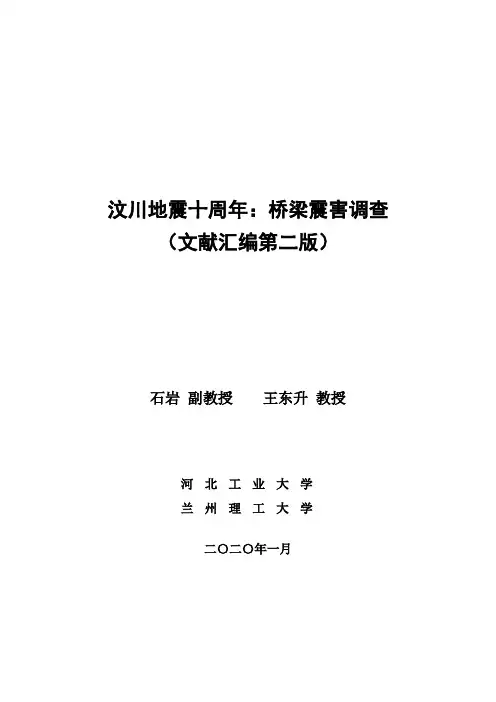 汶川地震十周年：桥梁震害调查
（文献汇编第二版）

石岩 副教授 王东升 教授

河北工业大学
兰州理工大学

二〇二〇年一月